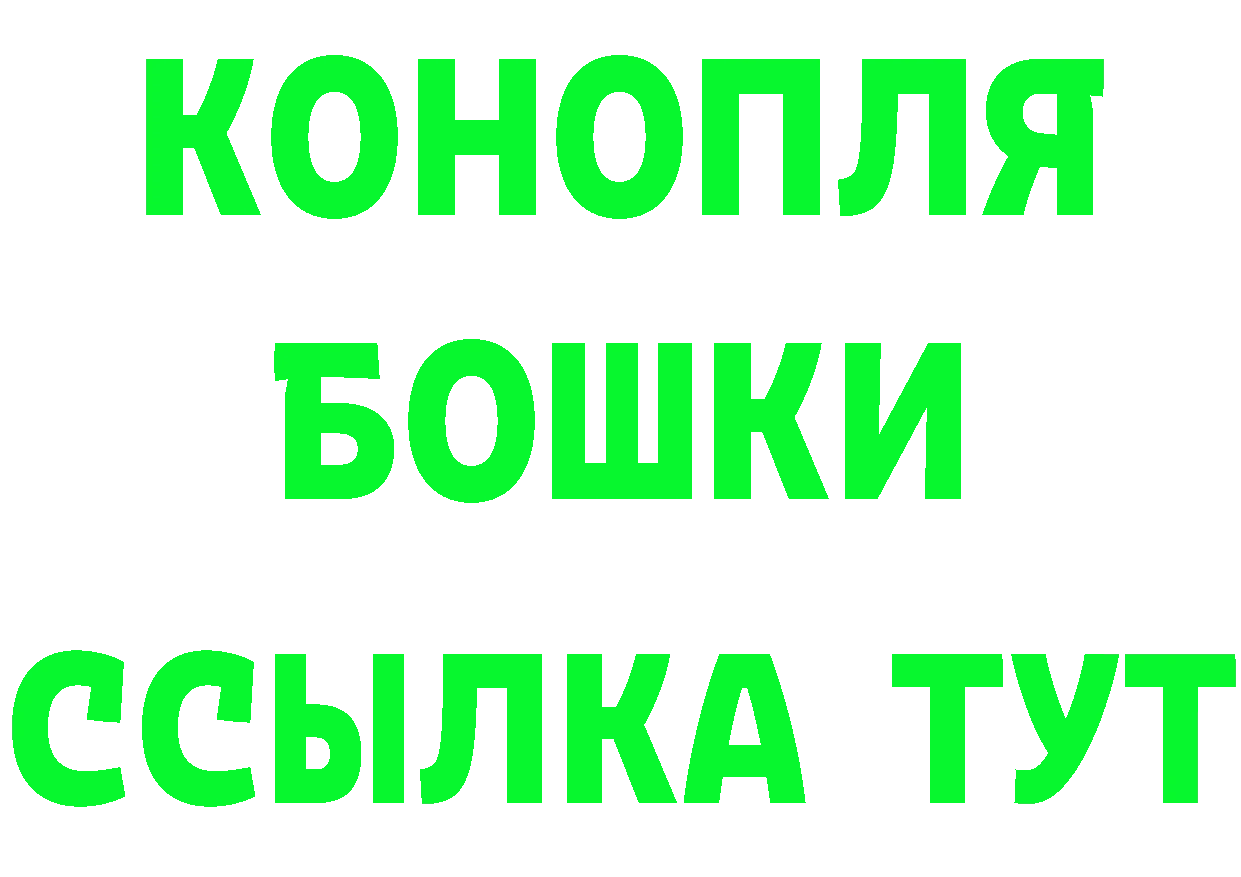 КОНОПЛЯ
БОШКИ
ССЫЛКА ТУТ